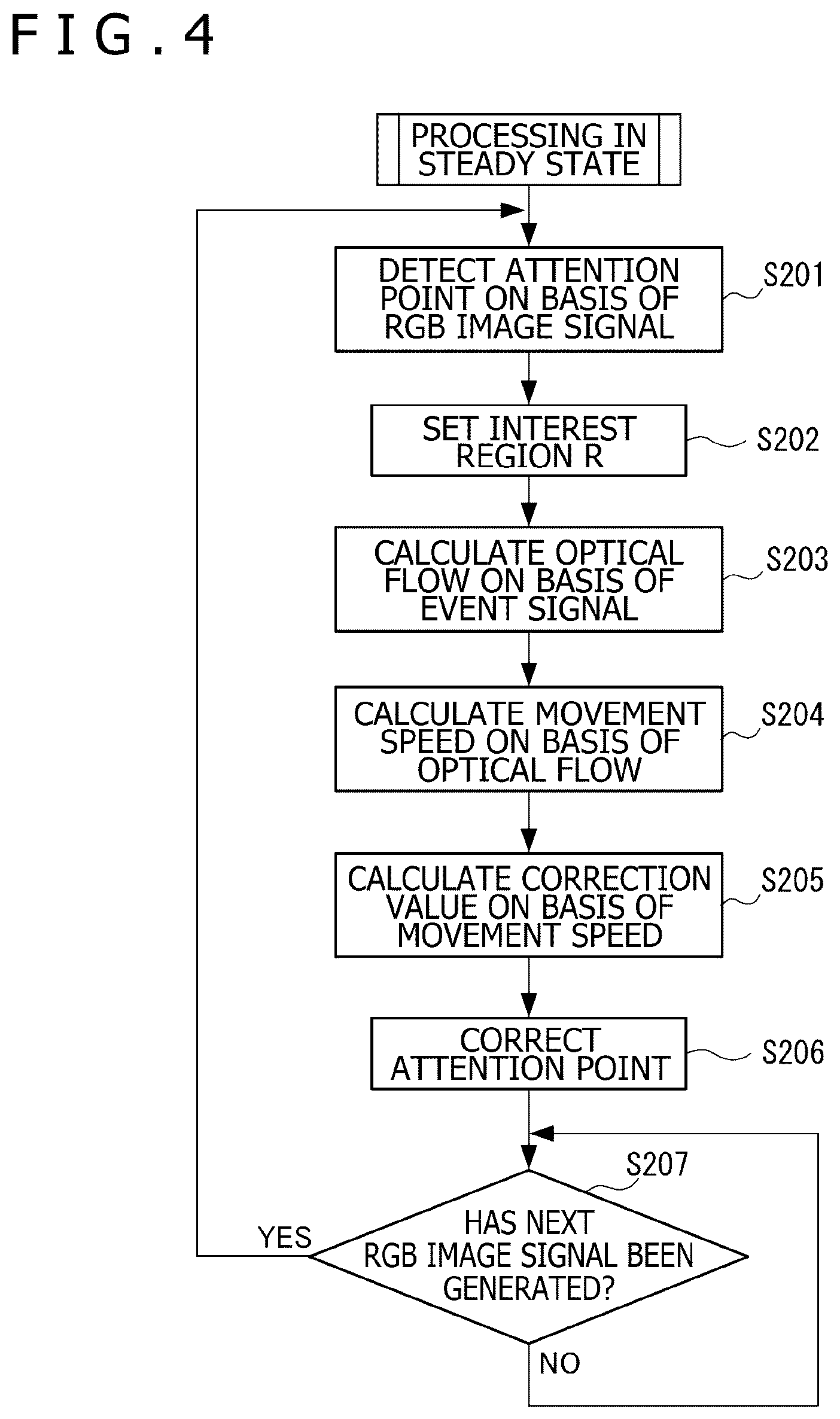 FIG.4

PROCESSING IN STEADY STATE

DETECT ATTENTION POINT ON BASIS OF RGB IMAGE SIGNAL

S201

SET INTEREST REGION R

S202

CALCULATE OPTICAL FLOW ON BASIS OF EVENT SIGNAL

S203

CALCULATE MOVEMENT SPEED ON BASIS OF OPTICAL FLOW

S204

CALCULATE CORRECTION VALUE ON BASIS OF MOVEMENT SPEED

S205

CORRECT ATTENTION POINT

S206

S207

HAS NEXT RGB IMAGE SIGNAL BEEN GENERATED?

YES

NO